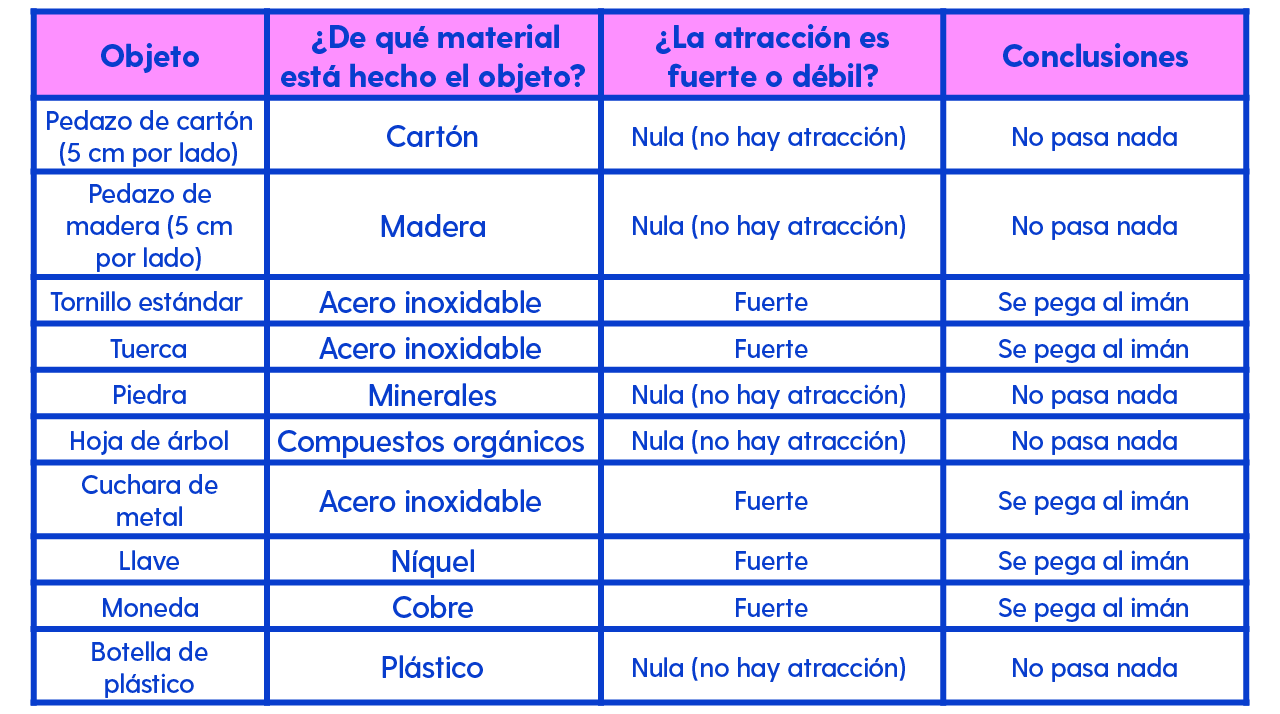 | Objeto | ¿De qué material está hecho el objeto? | ¿La atracción es fuerte o débil? | Conclusiones |
|---|---|---|---|
| Pedazo de cartón (5 cm por lado) | Cartón | Nula (no hay atracción) | No pasa nada |
| Pedazo de madera (5 cm por lado) | Madera | Nula (no hay atracción) | No pasa nada |
| Tornillo estándar | Acero inoxidable | Fuerte | Se pega al imán |
| Tuerca | Acero inoxidable | Fuerte | Se pega al imán |
| Piedra | Minerales | Nula (no hay atracción) | No pasa nada |
| Hoja de árbol | Compuestos orgánicos | Nula (no hay atracción) | No pasa nada |
| Cuchara de metal | Acero inoxidable | Fuerte | Se pega al imán |
| Llave | Níquel | Fuerte | Se pega al imán |
| Moneda | Cobre | Fuerte | Se pega al imán |
| Botella de plástico | Plástico | Nula (no hay atracción) | No pasa nada |